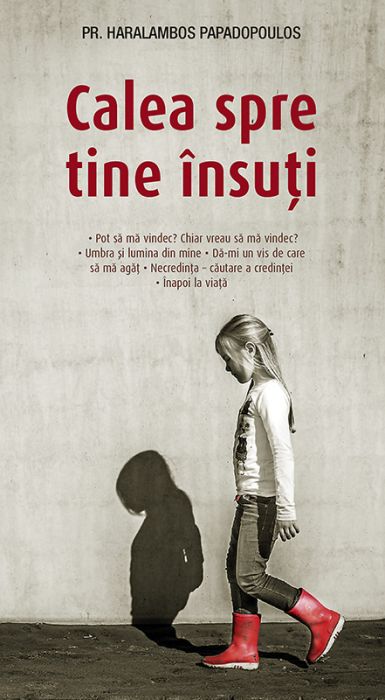 PR. HARALAMBOS PAPADOPOULOS

Calea spre tine însuți

• Pot să mă vindec? Chiar vreau să mă vindec? • Umbra și lumina din mine • Dă-mi un vis de care să mă agăț • Necredința – căutare a credinței • Înapoi la viață